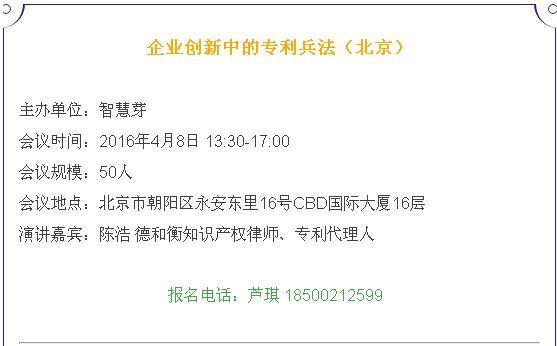 企业创新中的专利兵法（北京）

主办单位：智慧芽

会议时间：2016年4月8日 13:30-17:00

会议规模：50人

会议地点：北京市朝阳区永安东里16号CBD国际大厦16层

演讲嘉宾：陈浩 德和衡知识产权律师、专利代理人

报名电话：芦琪 18500212599